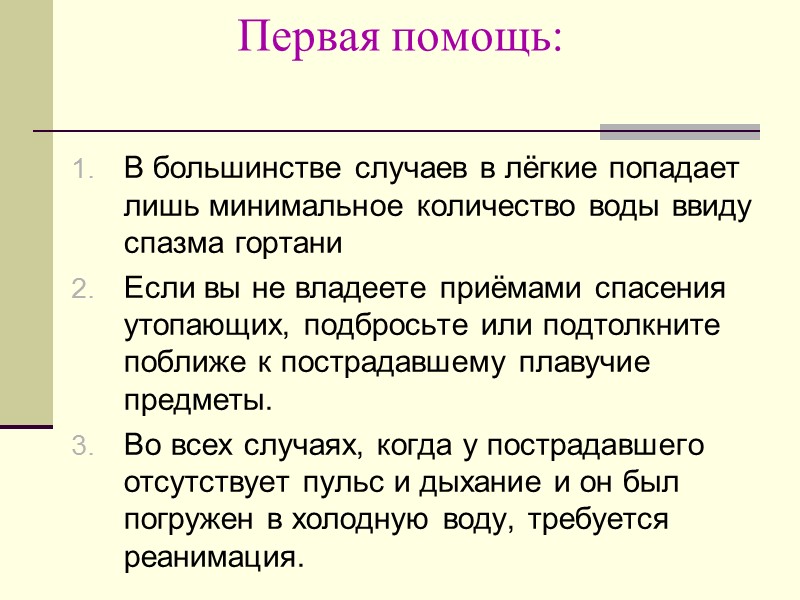 Первая помощь:

1. В большинстве случаев в лёгкие попадает лишь минимальное количество воды ввиду спазма гортани

2. Если вы не владеете приёмами спасения утопающих, подбросьте или подтолкните поближе к пострадавшему плавучие предметы.

3. Во всех случаях, когда у пострадавшего отсутствует пульс и дыхание и он был погружен в холодную воду, требуется реанимация.